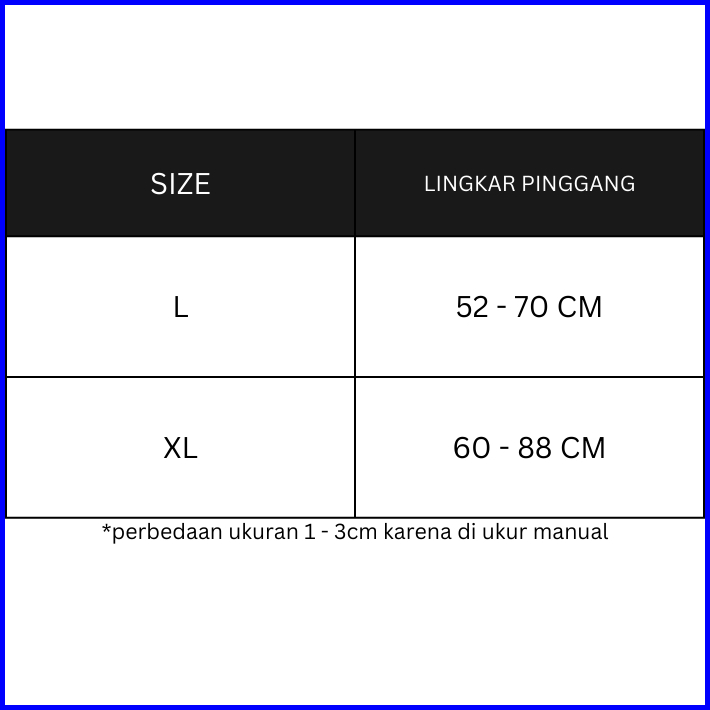 | SIZE | LINGKAR PINGGANG |
|---|---|
| L | 52 - 70 CM |
| XL | 60 - 88 CM |

*perbedaan ukuran 1 - 3cm karena di ukur manual